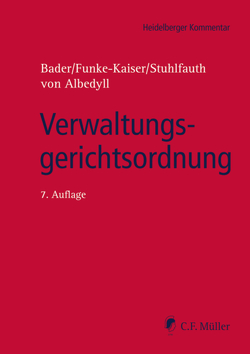 Heidelberger Kommentar

Bader/Funke-Kaiser/Stuhlfauth
von Albedyll

Verwaltungsgerichtsordnung

7. Auflage

C.F. Müller